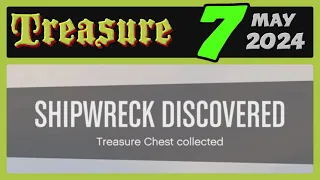 Treasure 7 MAY 2024

SHIPWRECK DISCOVERED

Treasure Chest collected